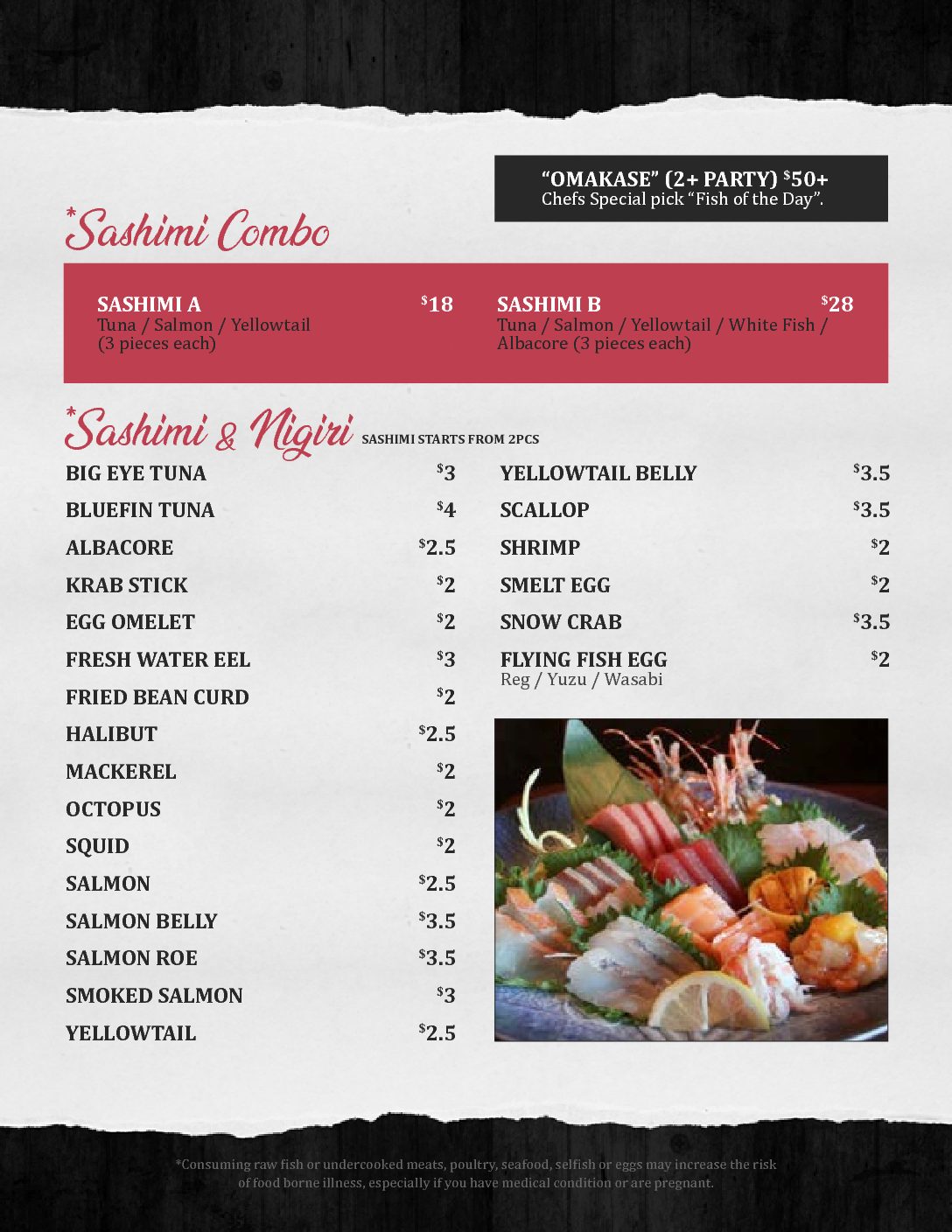 "OMAKASE" (2+ PARTY) $50+
Chefs Special pick "Fish of the Day".

*Sashimi Combo

SASHIMI A $18
Tuna / Salmon / Yellowtail (3 pieces each)

SASHIMI B $28
Tuna / Salmon / Yellowtail / White Fish / Albacore (3 pieces each)

*Sashimi & Nigiri SASHIMI STARTS FROM 2PCS

BIG EYE TUNA $3
BLUEFIN TUNA $4
ALBACORE $2.5
KRAB STICK $2
EGG OMELET $2
FRESH WATER EEL $3
FRIED BEAN CURD $2
HALIBUT $2.5
MACKEREL $2
OCTOPUS $2
SQUID $2
SALMON $2.5
SALMON BELLY $3.5
SALMON ROE $3.5
SMOKED SALMON $3
YELLOWTAIL $2.5

YELLOWTAIL BELLY $3.5
SCALLOP $3.5
SHRIMP $2
SMELT EGG $2
SNOW CRAB $3.5
FLYING FISH EGG $2
Reg / Yuzu / Wasabi

*Consuming raw fish or undercooked meats, poultry, seafood, selfish or eggs may increase the risk of food borne illness, especially if you have medical condition or are pregnant.